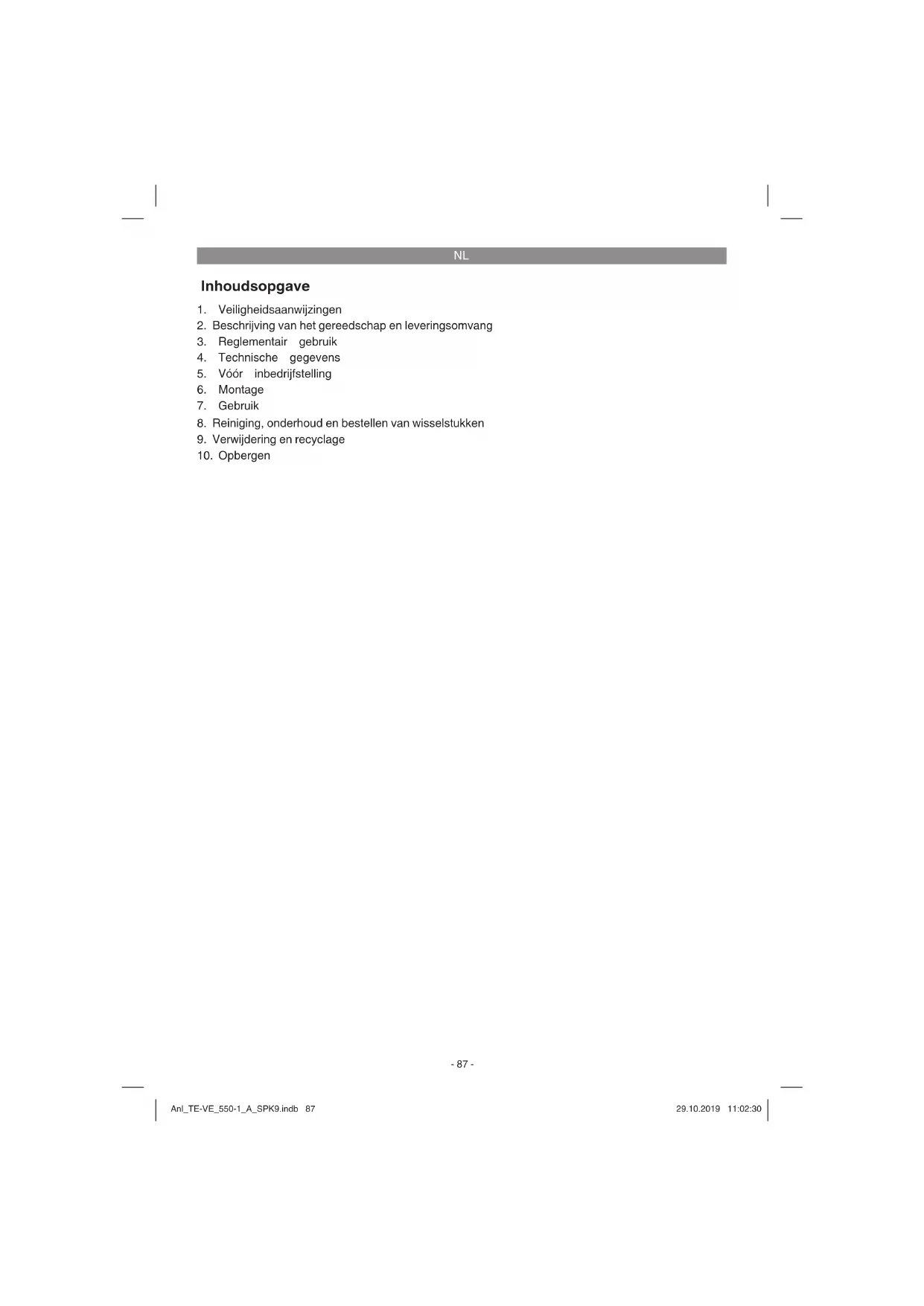 NL

Inhoudsopgave

1. Veiligheidsaanwijzingen
2. Beschrijving van het gereedschap en leveringsomvang
3. Reglementair gebruik
4. Technische gegevens
5. Vóór inbedrijfstelling
6. Montage
7. Gebruik
8. Reiniging, onderhoud en bestellen van wisselstukken
9. Verwijdering en recyclage
10. Opbergen

- 87 -

Anl_TE-VE_550-1_A_SPK9.indb 87

29.10.2019 11:02:30